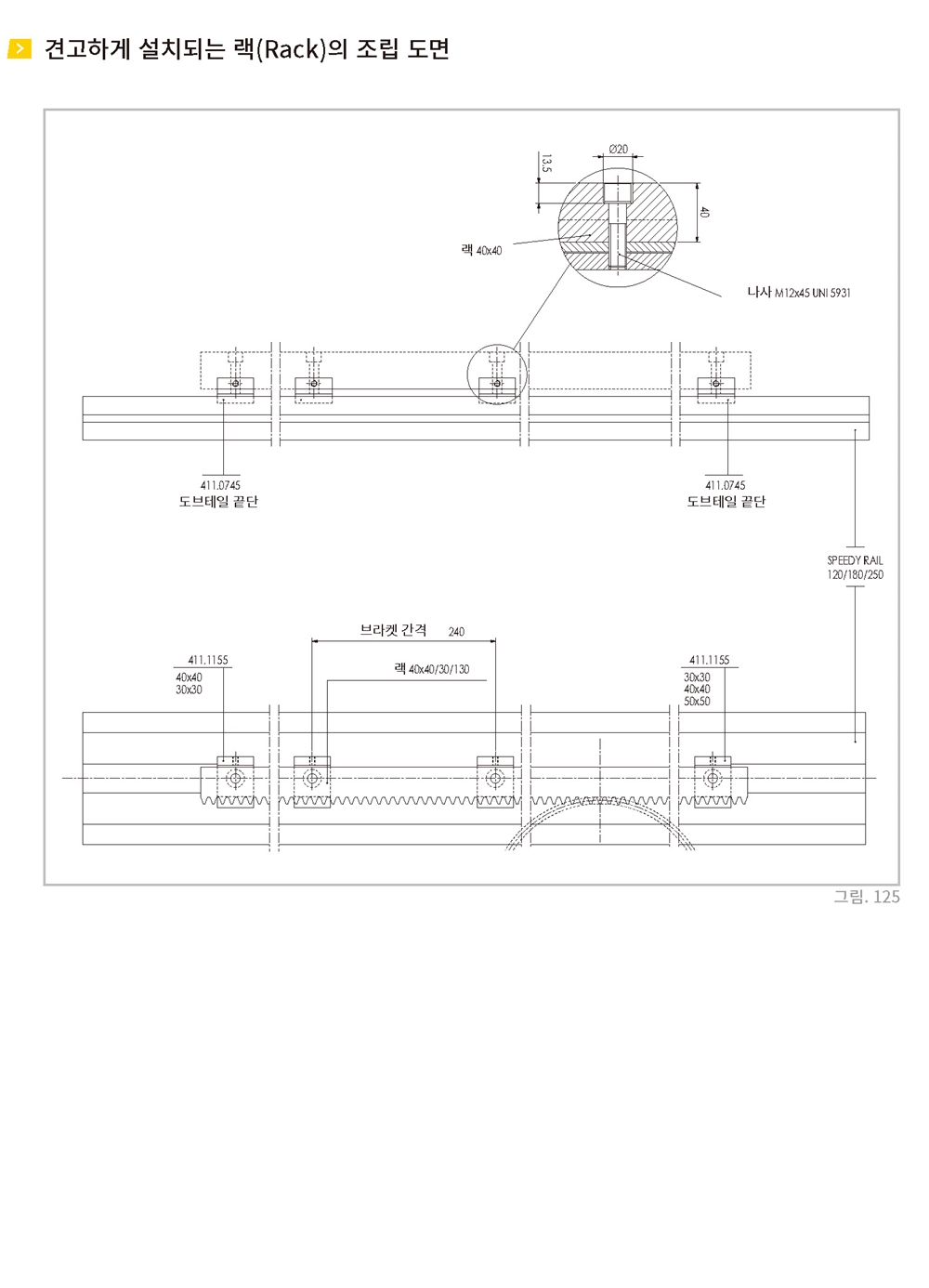 견고하게 설치되는 랙(Rack)의 조립 도면

Ø20

13.5

40

랙 40x40

나사 M12x45 UNI 5931

411.0745
도브테일 끝단

411.0745
도브테일 끝단

SPEEDY RAIL
120/180/250

브라켓 간격 240

411.1155
40x40
30x30

랙 40x40/30/130

411.1155
30x30
40x40
50x50

그림. 125